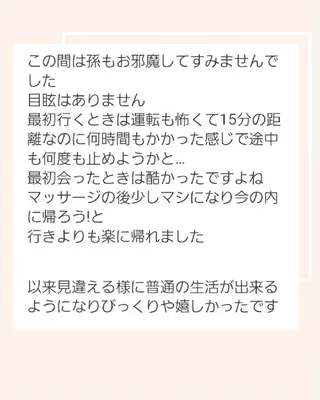 この間は孫もお邪魔してすみませんでした
目眩はありません
最初行くときは運転も怖くて15分の距離なのに何時間もかかった感じで途中も何度も止めようかと…
最初会ったときは酷かったですよね
マッサージの後少しマシになり今の内に帰ろう!と
行きよりも楽に帰れました

以来見違える様に普通の生活が出来るようになりびっくりや嬉しかったです